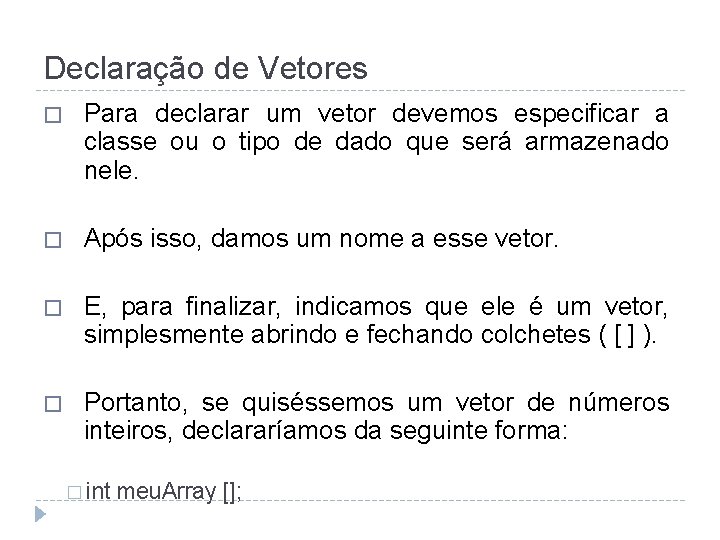 Declaração de Vetores

□ Para declarar um vetor devemos especificar a classe ou o tipo de dado que será armazenado nele.

□ Após isso, damos um nome a esse vetor.

□ E, para finalizar, indicamos que ele é um vetor, simplesmente abrindo e fechando colchetes ( [ ] ).

□ Portanto, se quiséssemos um vetor de números inteiros, declararíamos da seguinte forma:

□ int meuArray [];